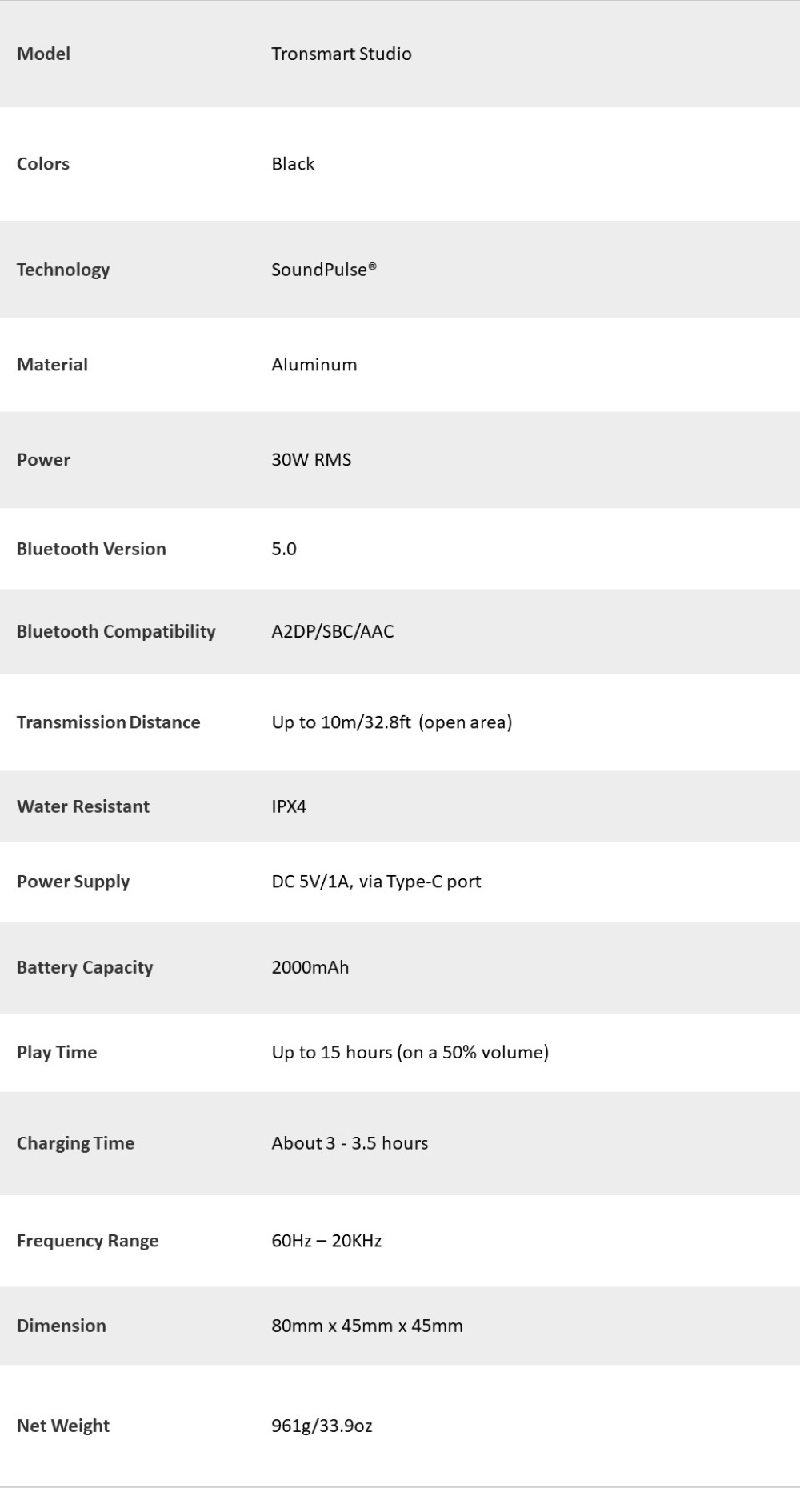 | Model | Tronsmart Studio |
|---|---|
| Colors | Black |
| Technology | SoundPulse® |
| Material | Aluminum |
| Power | 30W RMS |
| Bluetooth Version | 5.0 |
| Bluetooth Compatibility | A2DP/SBC/AAC |
| Transmission Distance | Up to 10m/32.8ft (open area) |
| Water Resistant | IPX4 |
| Power Supply | DC 5V/1A, via Type-C port |
| Battery Capacity | 2000mAh |
| Play Time | Up to 15 hours (on a 50% volume) |
| Charging Time | About 3 - 3.5 hours |
| Frequency Range | 60Hz – 20KHz |
| Dimension | 80mm x 45mm x 45mm |
| Net Weight | 961g/33.9oz |